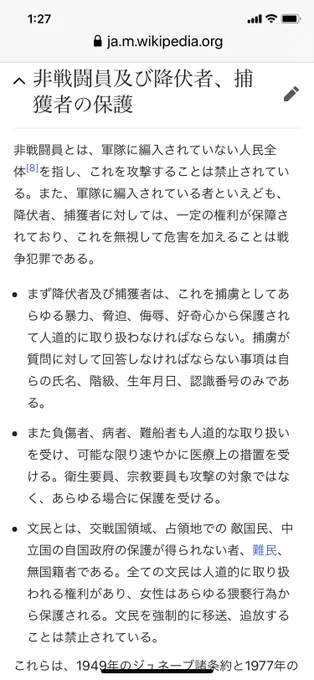 1:27

ja.m.wikipedia.org

非戦闘員及び降伏者、捕獲者の保護

非戦闘員とは、軍隊に編入されていない人民全体[8]を指し、これを攻撃することは禁止されている。また、軍隊に編入されている者といえども、降伏者、捕獲者に対しては、一定の権利が保障されており、これを無視して危害を加えることは戦争犯罪である。

• まず降伏者及び捕獲者は、これを捕虜としてあらゆる暴力、脅迫、侮辱、好奇心から保護されて人道的に取り扱わなければならない。捕虜が質問に対して回答しなければならない事項は自らの氏名、階級、生年月日、認識番号のみである。

• また負傷者、病者、難船者も人道的な取り扱いを受け、可能な限り速やかに医療上の措置を受ける。衛生要員、宗教要員も攻撃の対象ではなく、あらゆる場合に保護を受ける。

• 文民とは、交戦国領域、占領地での 敵国民、中立国の自国政府の保護が得られない者、難民、無国籍者である。全ての文民は人道的に取り扱われる権利があり、女性はあらゆる猥褻行為から保護される。文民を強制的に移送、追放することは禁止されている。

これらは、1949年のジュネーブ諸条約と1977年の